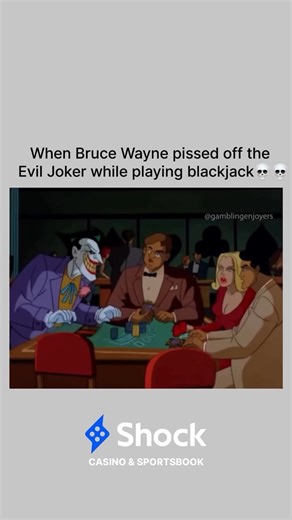 When Bruce Wayne pissed off the Evil Joker while playing blackjack💀💀

@gamblingenjoyers

Shock
CASINO & SPORTSBOOK